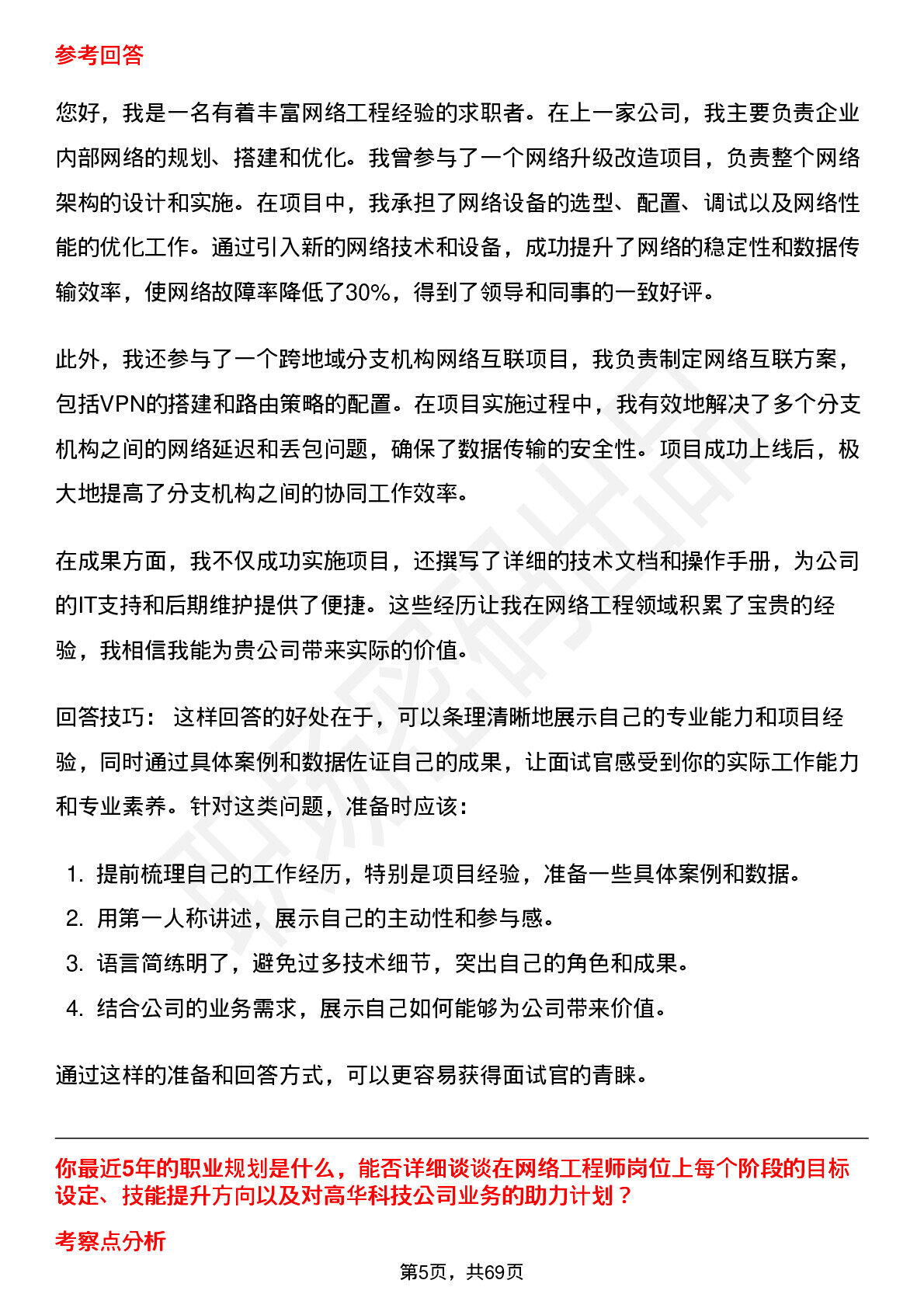 参考回答

您好，我是一名有着丰富网络工程经验的求职者。在上一家公司，我主要负责企业内部网络的规划、搭建和优化。我曾参与了一个网络升级改造项目，负责整个网络架构的设计和实施。在项目中，我承担了网络设备的选型、配置、调试以及网络性能的优化工作。通过引入新的网络技术和设备，成功提升了网络的稳定性和数据传输效率，使网络故障率降低了30%，得到了领导和同事的一致好评。

此外，我还参与了一个跨地域分支机构网络互联项目，我负责制定网络互联方案，包括VPN的搭建和路由策略的配置。在项目实施过程中，我有效地解决了多个分支机构之间的网络延迟和丢包问题，确保了数据传输的安全性。项目成功上线后，极大地提高了分支机构之间的协同工作效率。

在成果方面，我不仅成功实施项目，还撰写了详细的技术文档和操作手册，为公司的IT支持和后期维护提供了便捷。这些经历让我在网络工程领域积累了宝贵的经验，我相信我能为贵公司带来实际的价值。

回答技巧： 这样回答的好处在于，可以条理清晰地展示自己的专业能力和项目经验，同时通过具体案例和数据佐证自己的成果，让面试官感受到你的实际工作能力和专业素养。针对这类问题，准备时应该：

1. 提前梳理自己的工作经历，特别是项目经验，准备一些具体案例和数据。
2. 用第一人称讲述，展示自己的主动性和参与感。
3. 语言简练明了，避免过多技术细节，突出自己的角色和成果。
4. 结合公司的业务需求，展示自己如何能够为公司带来价值。

通过这样的准备和回答方式，可以更容易获得面试官的青睐。

你最近5年的职业规划是什么，能否详细谈谈在网络工程师岗位上每个阶段的目标设定、技能提升方向以及对高华科技公司业务的助力计划？

考察点分析

第5页，共69页

职场密码